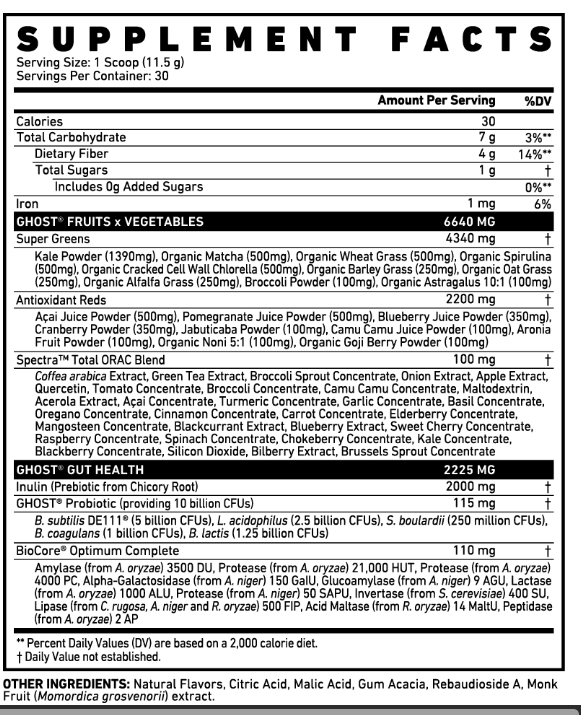 SUPPLEMENT FACTS

Serving Size: 1 Scoop (11.5 g)
Servings Per Container: 30

| | Amount Per Serving | %DV |
|---|---|---|
| Calories | 30 | |
| Total Carbohydrate | 7 g | 3%** |
| Dietary Fiber | 4 g | 14%** |
| Total Sugars | 1 g | † |
| Includes 0g Added Sugars | | 0%** |
| Iron | 1 mg | 6% |
| GHOST® FRUITS x VEGETABLES | 6640 MG | |
| Super Greens | 4340 mg | † |
| Kale Powder (1390mg), Organic Matcha (500mg), Organic Wheat Grass (500mg), Organic Spirulina (500mg), Organic Cracked Cell Wall Chlorella (500mg), Organic Barley Grass (250mg), Organic Oat Grass (250mg), Organic Alfalfa Grass (250mg), Broccoli Powder (100mg), Organic Astragalus 10:1 (100mg) | | |
| Antioxidant Reds | 2200 mg | † |
| Açai Juice Powder (500mg), Pomegranate Juice Powder (500mg), Blueberry Juice Powder (350mg), Cranberry Powder (350mg), Jabuticaba Powder (100mg), Camu Camu Juice Powder (100mg), Aronia Fruit Powder (100mg), Organic Noni 5:1 (100mg), Organic Goji Berry Powder (100mg) | | |
| Spectra™ Total ORAC Blend | 100 mg | † |
| Coffea arabica Extract, Green Tea Extract, Broccoli Sprout Concentrate, Onion Extract, Apple Extract, Quercetin, Tomato Concentrate, Broccoli Concentrate, Camu Camu Concentrate, Maltodextrin, Acerola Extract, Açai Concentrate, Turmeric Concentrate, Garlic Concentrate, Basil Concentrate, Oregano Concentrate, Cinnamon Concentrate, Carrot Concentrate, Elderberry Concentrate, Mangosteen Concentrate, Blackcurrant Extract, Blueberry Extract, Sweet Cherry Concentrate, Raspberry Concentrate, Spinach Concentrate, Chokeberry Concentrate, Kale Concentrate, Blackberry Concentrate, Silicon Dioxide, Bilberry Extract, Brussels Sprout Concentrate | | |
| GHOST® GUT HEALTH | 2225 MG | |
| Inulin (Prebiotic from Chicory Root) | 2000 mg | † |
| GHOST® Probiotic (providing 10 billion CFUs) | 115 mg | † |
| B. subtilis DE111® (5 billion CFUs), L. acidophilus (2.5 billion CFUs), S. boulardii (250 million CFUs), B. coagulans (1 billion CFUs), B. lactis (1.25 billion CFUs) | | |
| BioCore® Optimum Complete | 110 mg | † |
| Amylase (from A. oryzae) 3500 DU, Protease (from A. oryzae) 21,000 HUT, Protease (from A. oryzae) 4000 PC, Alpha-Galactosidase (from A. niger) 150 GalU, Glucoamylase (from A. niger) 9 AGU, Lactase (from A. oryzae) 1000 ALU, Protease (from A. niger) 50 SAPU, Invertase (from S. cerevisiae) 400 SU, Lipase (from C. rugosa, A. niger and R. oryzae) 500 FIP, Acid Maltase (from R. oryzae) 14 MaltU, Peptidase (from A. oryzae) 2 AP | | |

** Percent Daily Values (DV) are based on a 2,000 calorie diet.
† Daily Value not established.

OTHER INGREDIENTS: Natural Flavors, Citric Acid, Malic Acid, Gum Acacia, Rebaudioside A, Monk Fruit (Momordica grosvenorii) extract.